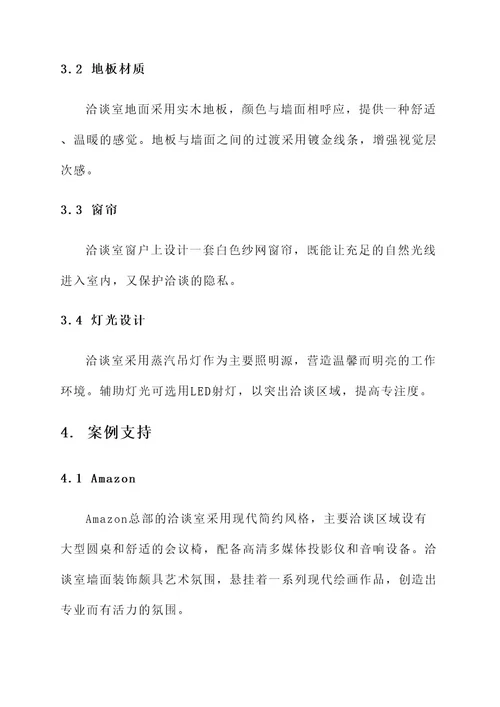 3.2 地板材质

洽谈室地面采用实木地板，颜色与墙面相呼应，提供一种舒适、温暖的感觉。地板与墙面之间的过渡采用镀金线条，增强视觉层次感。

3.3 窗帘

洽谈室窗户上设计一套白色纱网窗帘，既能让充足的自然光线进入室内，又保护洽谈的隐私。

3.4 灯光设计

洽谈室采用蒸汽吊灯作为主要照明源，营造温馨而明亮的工作环境。辅助灯光可选用LED射灯，以突出洽谈区域，提高专注度。

4. 案例支持

4.1 Amazon

Amazon总部的洽谈室采用现代简约风格，主要洽谈区域设有大型圆桌和舒适的会议椅，配备高清多媒体投影仪和音响设备。洽谈室墙面装饰颇具艺术氛围，悬挂着一系列现代绘画作品，创造出专业而有活力的氛围。